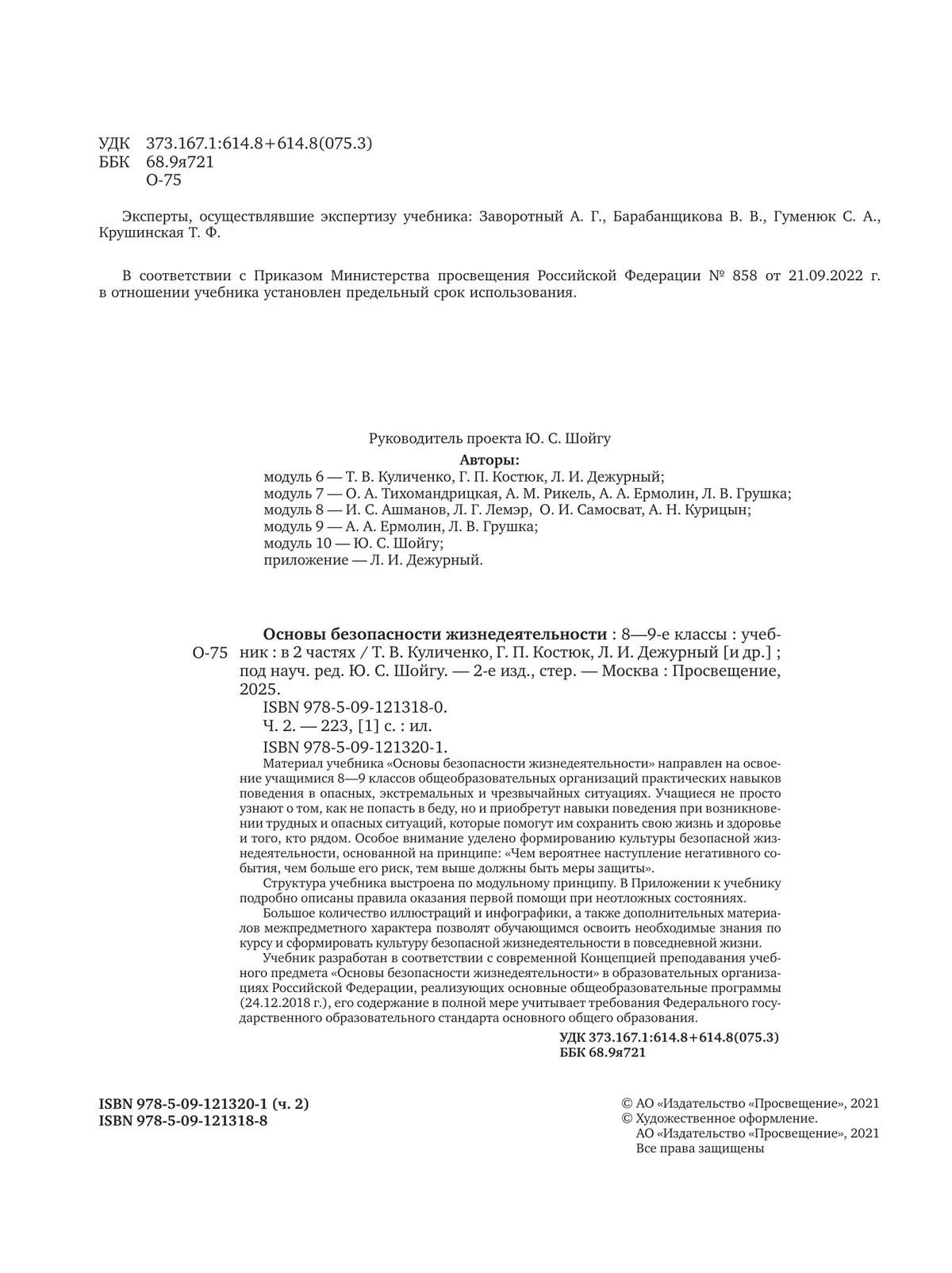 УДК 373.167.1:614.8+614.8(075.3)
ББК 68.9я721
О-75

Эксперты, осуществлявшие экспертизу учебника: Заворотный А. Г., Барабанщикова В. В., Гуменюк С. А., Крушинская Т. Ф.

В соответствии с Приказом Министерства просвещения Российской Федерации № 858 от 21.09.2022 г. в отношении учебника установлен предельный срок использования.

Руководитель проекта Ю. С. Шойгу

Авторы:
модуль 6 — Т. В. Куличенко, Г. П. Костюк, Л. И. Дежурный;
модуль 7 — О. А. Тихомандрицкая, А. М. Рикель, А. А. Ермолин, Л. В. Грушка;
модуль 8 — И. С. Ашманов, Л. Г. Лемэр, О. И. Самосват, А. Н. Курицын;
модуль 9 — А. А. Ермолин, Л. В. Грушка;
модуль 10 — Ю. С. Шойгу;
приложение — Л. И. Дежурный.

О-75 Основы безопасности жизнедеятельности : 8—9-е классы : учебник : в 2 частях / Т. В. Куличенко, Г. П. Костюк, Л. И. Дежурный [и др.] ; под науч. ред. Ю. С. Шойгу. — 2-е изд., стер. — Москва : Просвещение, 2025.
ISBN 978-5-09-121318-0.
Ч. 2. — 223, [1] с. : ил.
ISBN 978-5-09-121320-1.
Материал учебника «Основы безопасности жизнедеятельности» направлен на освоение учащимися 8—9 классов общеобразовательных организаций практических навыков поведения в опасных, экстремальных и чрезвычайных ситуациях. Учащиеся не просто узнают о том, как не попасть в беду, но и приобретут навыки поведения при возникновении трудных и опасных ситуаций, которые помогут им сохранить свою жизнь и здоровье и того, кто рядом. Особое внимание уделено формированию культуры безопасной жизнедеятельности, основанной на принципе: «Чем вероятнее наступление негативного события, чем больше его риск, тем выше должны быть меры защиты».
Структура учебника выстроена по модульному принципу. В Приложении к учебнику подробно описаны правила оказания первой помощи при неотложных состояниях.
Большое количество иллюстраций и инфографики, а также дополнительных материалов межпредметного характера позволят обучающимся освоить необходимые знания по курсу и сформировать культуру безопасной жизнедеятельности в повседневной жизни.
Учебник разработан в соответствии с современной Концепцией преподавания учебного предмета «Основы безопасности жизнедеятельности» в образовательных организациях Российской Федерации, реализующих основные общеобразовательные программы (24.12.2018 г.), его содержание в полной мере учитывает требования Федерального государственного образовательного стандарта основного общего образования.
УДК 373.167.1:614.8+614.8(075.3)
ББК 68.9я721

ISBN 978-5-09-121320-1 (ч. 2)
ISBN 978-5-09-121318-8

© АО «Издательство «Просвещение», 2021
© Художественное оформление.
АО «Издательство «Просвещение», 2021
Все права защищены